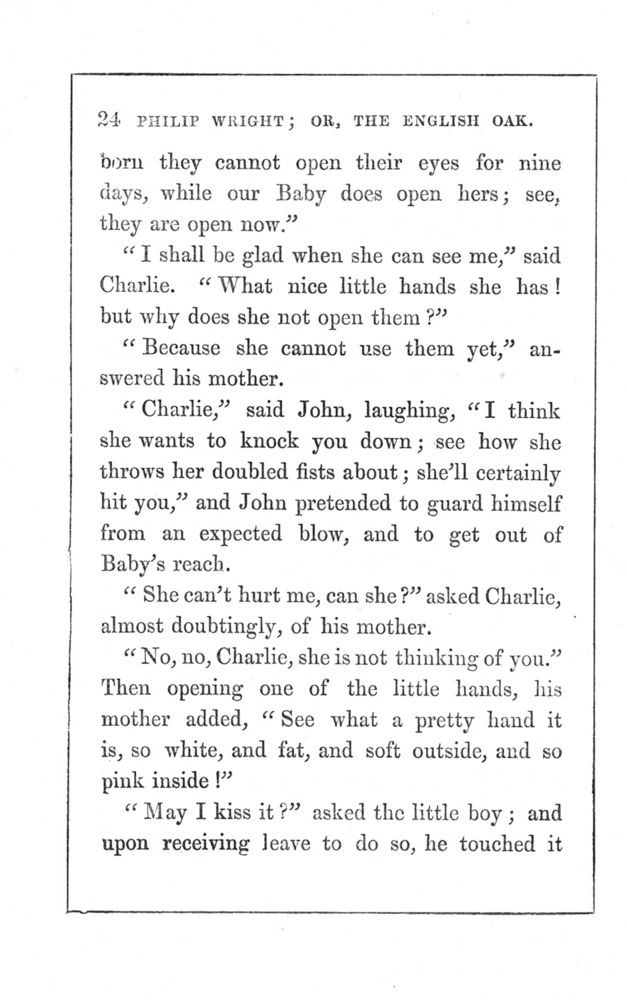 24 PHILIP WRIGHT; OR, THE ENGLISH OAK.

born they cannot open their eyes for nine days, while our Baby does open hers; see, they are open now."

"I shall be glad when she can see me," said Charlie. "What nice little hands she has! but why does she not open them?"

"Because she cannot use them yet," answered his mother.

"Charlie," said John, laughing, "I think she wants to knock you down; see how she throws her doubled fists about; she'll certainly hit you," and John pretended to guard himself from an expected blow, and to get out of Baby's reach.

"She can't hurt me, can she?" asked Charlie, almost doubtingly, of his mother.

"No, no, Charlie, she is not thinking of you." Then opening one of the little hands, his mother added, "See what a pretty hand it is, so white, and fat, and soft outside, and so pink inside!"

"May I kiss it?" asked the little boy; and upon receiving leave to do so, he touched it